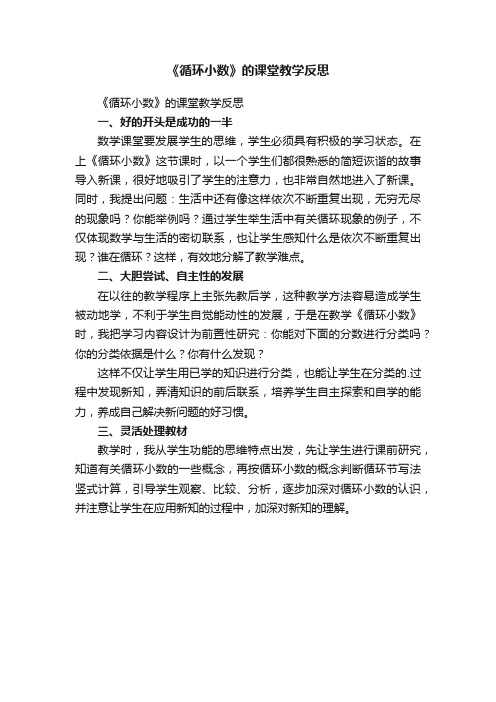 《循环小数》的课堂教学反思

《循环小数》的课堂教学反思

一、好的开头是成功的一半

数学课堂要发展学生的思维，学生必须具有积极的学习状态。在上《循环小数》这节课时，以一个学生们都很熟悉的简短诙谐的故事导入新课，很好地吸引了学生的注意力，也非常自然地进入了新课。同时，我提出问题：生活中还有像这样依次不断重复出现，无穷无尽的现象吗？你能举例吗？通过学生举生活中有关循环现象的例子，不仅体现数学与生活的密切联系，也让学生感知什么是依次不断重复出现？谁在循环？这样，有效地分解了教学难点。

二、大胆尝试、自主性的发展

在以往的教学程序上主张先教后学，这种教学方法容易造成学生被动地学，不利于学生自觉能动性的发展，于是在教学《循环小数》时，我把学习内容设计为前置性研究：你能对下面的分数进行分类吗？你的分类依据是什么？你有什么发现？

这样不仅让学生用已学的知识进行分类，也能让学生在分类的.过程中发现新知，弄清知识的前后联系，培养学生自主探索和自学的能力，养成自己解决新问题的好习惯。

三、灵活处理教材

教学时，我从学生功能的思维特点出发，先让学生进行课前研究，知道有关循环小数的一些概念，再按循环小数的概念判断循环节写法竖式计算，引导学生观察、比较、分析，逐步加深对循环小数的认识，并注意让学生在应用新知的过程中，加深对新知的理解。